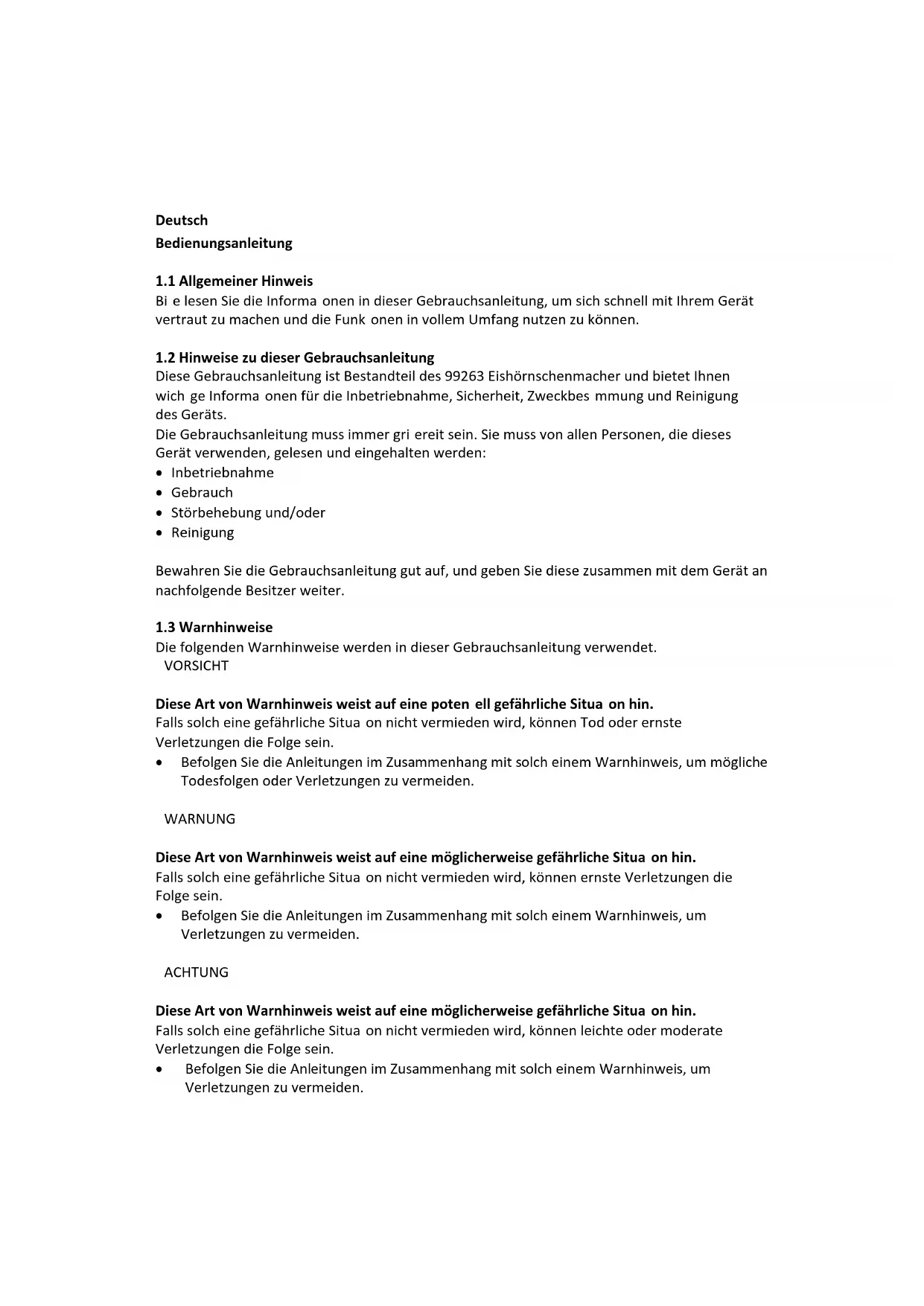 **Deutsch**
**Bedienungsanleitung**

**1.1 Allgemeiner Hinweis**
Bi e lesen Sie die Informa onen in dieser Gebrauchsanleitung, um sich schnell mit Ihrem Gerät vertraut zu machen und die Funk onen in vollem Umfang nutzen zu können.

**1.2 Hinweise zu dieser Gebrauchsanleitung**
Diese Gebrauchsanleitung ist Bestandteil des 99263 Eishörnschenmacher und bietet Ihnen wich ge Informa onen für die Inbetriebnahme, Sicherheit, Zweckbes mmung und Reinigung des Geräts.
Die Gebrauchsanleitung muss immer gri ereit sein. Sie muss von allen Personen, die dieses Gerät verwenden, gelesen und eingehalten werden:
• Inbetriebnahme
• Gebrauch
• Störbehebung und/oder
• Reinigung

Bewahren Sie die Gebrauchsanleitung gut auf, und geben Sie diese zusammen mit dem Gerät an nachfolgende Besitzer weiter.

**1.3 Warnhinweise**
Die folgenden Warnhinweise werden in dieser Gebrauchsanleitung verwendet.
VORSICHT

**Diese Art von Warnhinweis weist auf eine poten ell gefährliche Situa on hin.**
Falls solch eine gefährliche Situa on nicht vermieden wird, können Tod oder ernste Verletzungen die Folge sein.
• Befolgen Sie die Anleitungen im Zusammenhang mit solch einem Warnhinweis, um mögliche Todesfolgen oder Verletzungen zu vermeiden.

WARNUNG

**Diese Art von Warnhinweis weist auf eine möglicherweise gefährliche Situa on hin.**
Falls solch eine gefährliche Situa on nicht vermieden wird, können ernste Verletzungen die Folge sein.
• Befolgen Sie die Anleitungen im Zusammenhang mit solch einem Warnhinweis, um Verletzungen zu vermeiden.

ACHTUNG

**Diese Art von Warnhinweis weist auf eine möglicherweise gefährliche Situa on hin.**
Falls solch eine gefährliche Situa on nicht vermieden wird, können leichte oder moderate Verletzungen die Folge sein.
• Befolgen Sie die Anleitungen im Zusammenhang mit solch einem Warnhinweis, um Verletzungen zu vermeiden.